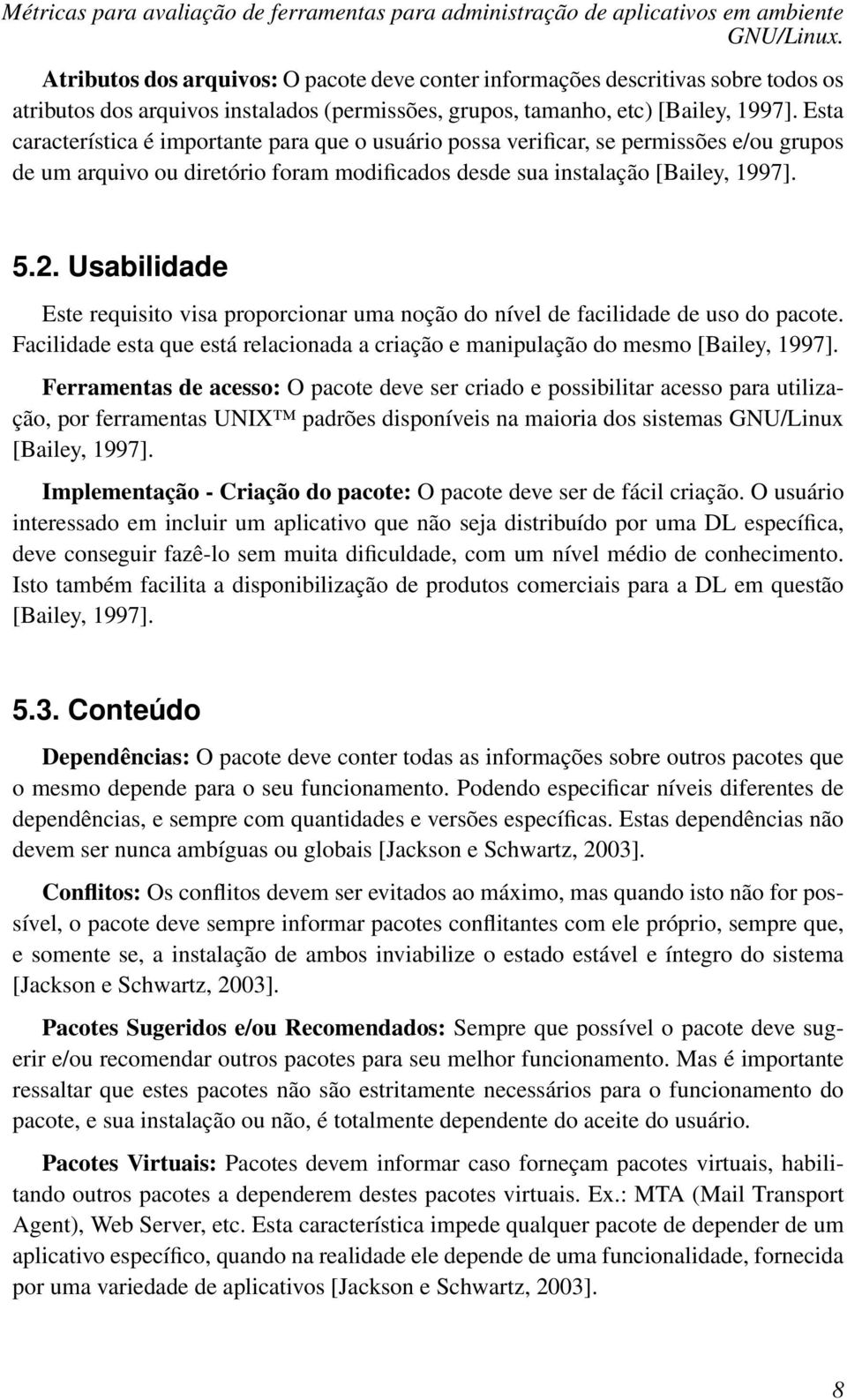 Métricas para avaliação de ferramentas para administração de aplicativos em ambiente GNU/Linux.

Atributos dos arquivos: O pacote deve conter informações descritivas sobre todos os atributos dos arquivos instalados (permissões, grupos, tamanho, etc) [Bailey, 1997]. Esta característica é importante para que o usuário possa verificar, se permissões e/ou grupos de um arquivo ou diretório foram modificados desde sua instalação [Bailey, 1997].

5.2. Usabilidade

Este requisito visa proporcionar uma noção do nível de facilidade de uso do pacote. Facilidade esta que está relacionada a criação e manipulação do mesmo [Bailey, 1997].

Ferramentas de acesso: O pacote deve ser criado e possibilitar acesso para utilização, por ferramentas UNIX™ padrões disponíveis na maioria dos sistemas GNU/Linux [Bailey, 1997].

Implementação - Criação do pacote: O pacote deve ser de fácil criação. O usuário interessado em incluir um aplicativo que não seja distribuído por uma DL específica, deve conseguir fazê-lo sem muita dificuldade, com um nível médio de conhecimento. Isto também facilita a disponibilização de produtos comerciais para a DL em questão [Bailey, 1997].

5.3. Conteúdo

Dependências: O pacote deve conter todas as informações sobre outros pacotes que o mesmo depende para o seu funcionamento. Podendo especificar níveis diferentes de dependências, e sempre com quantidades e versões específicas. Estas dependências não devem ser nunca ambíguas ou globais [Jackson e Schwartz, 2003].

Conflitos: Os conflitos devem ser evitados ao máximo, mas quando isto não for possível, o pacote deve sempre informar pacotes conflitantes com ele próprio, sempre que, e somente se, a instalação de ambos inviabilize o estado estável e íntegro do sistema [Jackson e Schwartz, 2003].

Pacotes Sugeridos e/ou Recomendados: Sempre que possível o pacote deve sugerir e/ou recomendar outros pacotes para seu melhor funcionamento. Mas é importante ressaltar que estes pacotes não são estritamente necessários para o funcionamento do pacote, e sua instalação ou não, é totalmente dependente do aceite do usuário.

Pacotes Virtuais: Pacotes devem informar caso forneçam pacotes virtuais, habilitando outros pacotes a dependerem destes pacotes virtuais. Ex.: MTA (Mail Transport Agent), Web Server, etc. Esta característica impede qualquer pacote de depender de um aplicativo específico, quando na realidade ele depende de uma funcionalidade, fornecida por uma variedade de aplicativos [Jackson e Schwartz, 2003].

8